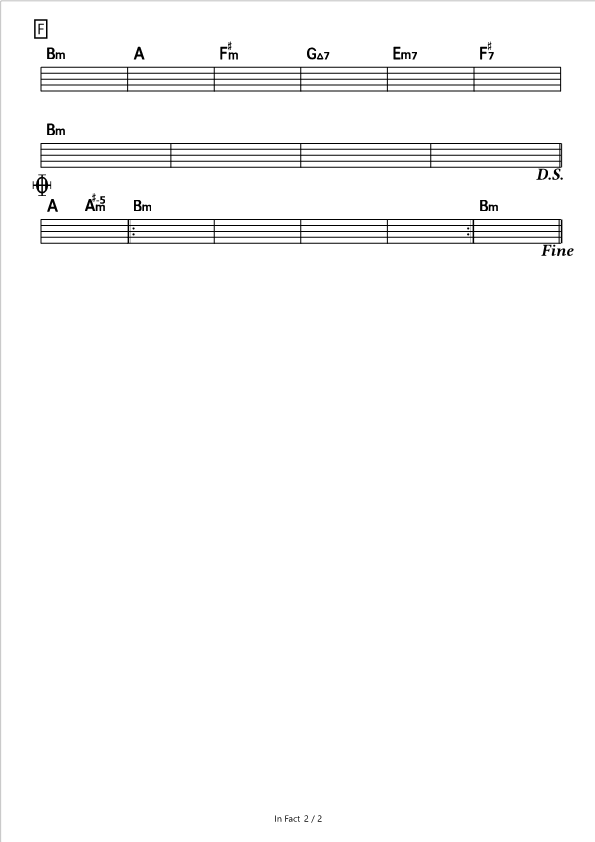 F

Bm A F♯m G△7 Em7 F♯7

Bm

D.S.

A A♯m-5 Bm Bm

Fine

In Fact 2 / 2